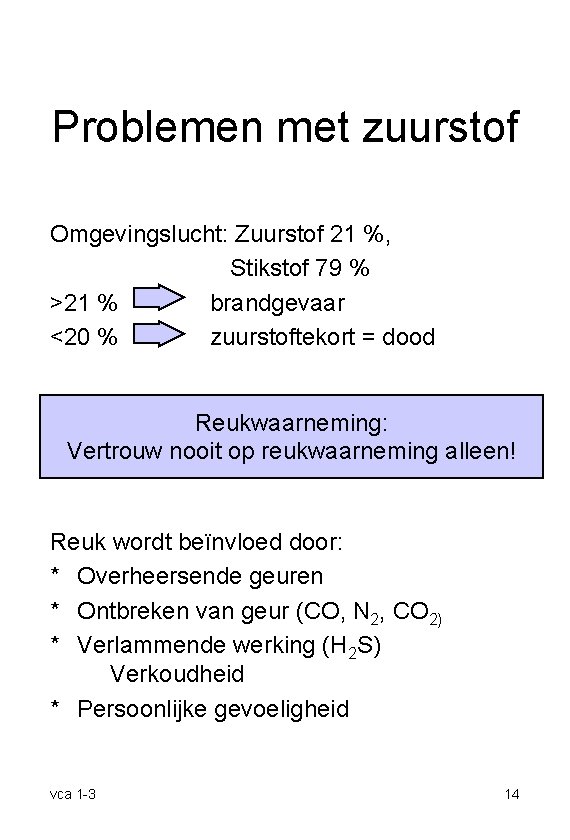 Problemen met zuurstof

Omgevingslucht: Zuurstof 21 %,
Stikstof 79 %
>21 % brandgevaar
<20 % zuurstoftekort = dood

Reukwaarneming:
Vertrouw nooit op reukwaarneming alleen!

Reuk wordt beïnvloed door:
* Overheersende geuren
* Ontbreken van geur (CO, $N_2$, $CO_{2)}$
* Verlammende werking ($H_2S$)
Verkoudheid
* Persoonlijke gevoeligheid

vca 1-3
14